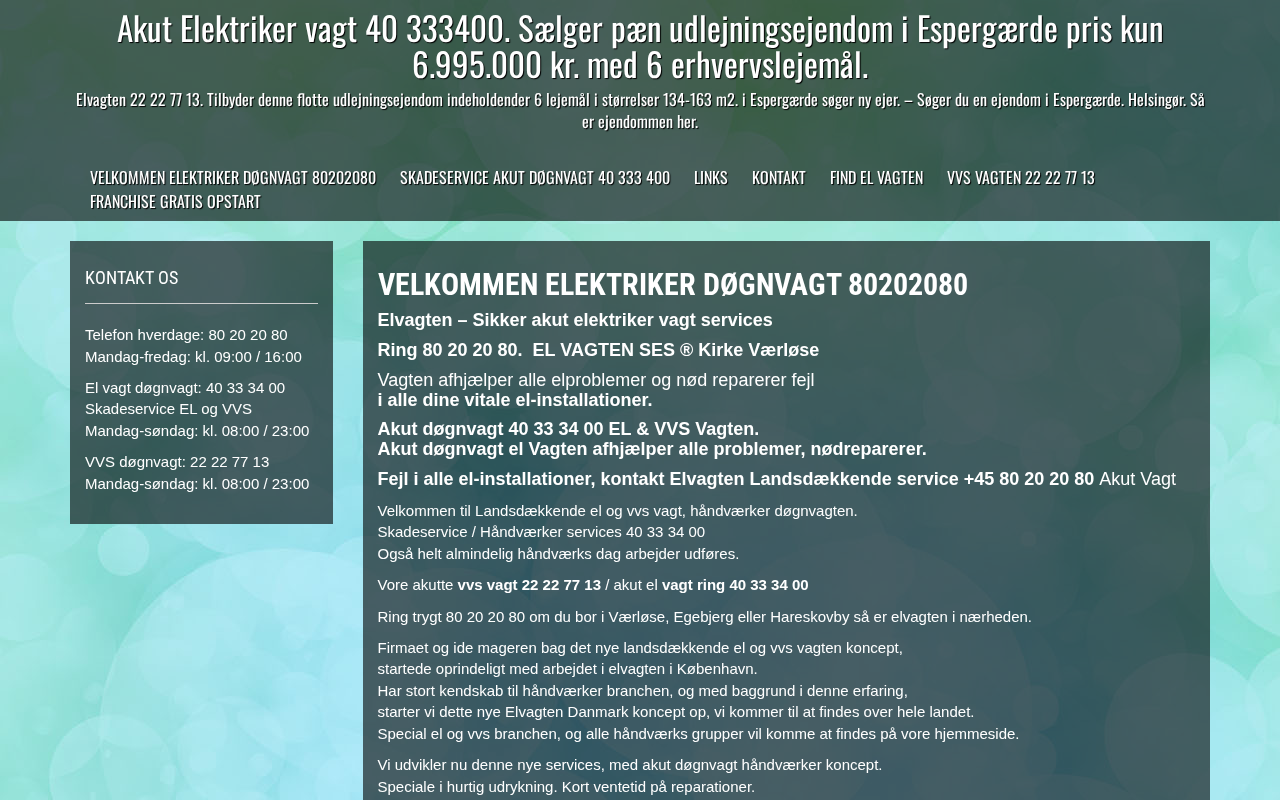 Akut Elektriker vagt 40 333400. Sælger pæn udlejningsejendom i Espergærde pris kun 6.995.000 kr. med 6 erhvervslejemål.

Elvagten 22 22 77 13. Tilbyder denne flotte udlejningsejendom indeholdender 6 lejemål i størrelser 134-163 m2. i Espergærde søger ny ejer. – Søger du en ejendom i Espergærde. Helsingør. Så er ejendommen her.

VELKOMMEN ELEKTRIKER DØGNVAGT 80202080 SKADESERVICE AKUT DØGNVAGT 40 333 400 LINKS KONTAKT FIND EL VAGTEN VVS VAGTEN 22 22 77 13 FRANCHISE GRATIS OPSTART

KONTAKT OS

Telefon hverdage: 80 20 20 80
Mandag-fredag: kl. 09:00 / 16:00

El vagt døgnvagt: 40 33 34 00
Skadeservice EL og VVS
Mandag-søndag: kl. 08:00 / 23:00

VVS døgnvagt: 22 22 77 13
Mandag-søndag: kl. 08:00 / 23:00

VELKOMMEN ELEKTRIKER DØGNVAGT 80202080

Elvagten – Sikker akut elektriker vagt services

Ring 80 20 20 80. EL VAGTEN SES ® Kirke Værløse

Vagten afhjælper alle elproblemer og nød reparerer fejl
i alle dine vitale el-installationer.

Akut døgnvagt 40 33 34 00 EL & VVS Vagten.
Akut døgnvagt el Vagten afhjælper alle problemer, nødreparerer.

Fejl i alle el-installationer, kontakt Elvagten Landsdækkende service +45 80 20 20 80 Akut Vagt

Velkommen til Landsdækkende el og vvs vagt, håndværker døgnvagten.
Skadeservice / Håndværker services 40 33 34 00
Også helt almindelig håndværks dag arbejder udføres.

Vore akutte vvs vagt 22 22 77 13 / akut el vagt ring 40 33 34 00

Ring trygt 80 20 20 80 om du bor i Værløse, Egebjerg eller Hareskovby så er elvagten i nærheden.

Firmaet og ide mageren bag det nye landsdækkende el og vvs vagten koncept,
startede oprindeligt med arbejdet i elvagten i København.
Har stort kendskab til håndværker branchen, og med baggrund i denne erfaring,
starter vi dette nye Elvagten Danmark koncept op, vi kommer til at findes over hele landet.
Special el og vvs branchen, og alle håndværks grupper vil komme at findes på vore hjemmeside.

Vi udvikler nu denne nye services, med akut døgnvagt håndværker koncept.
Speciale i hurtig udrykning. Kort ventetid på reparationer.